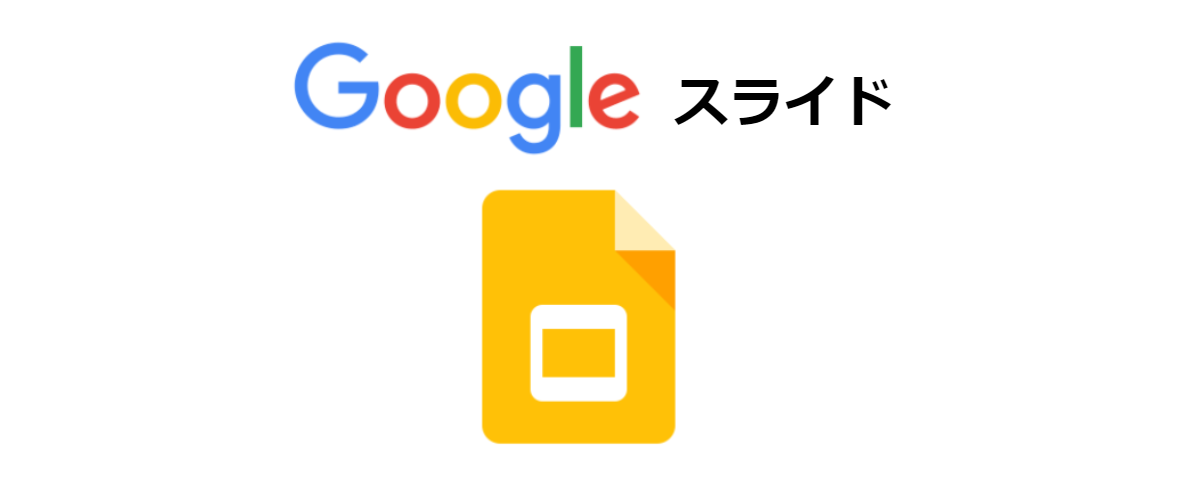 Google スライド